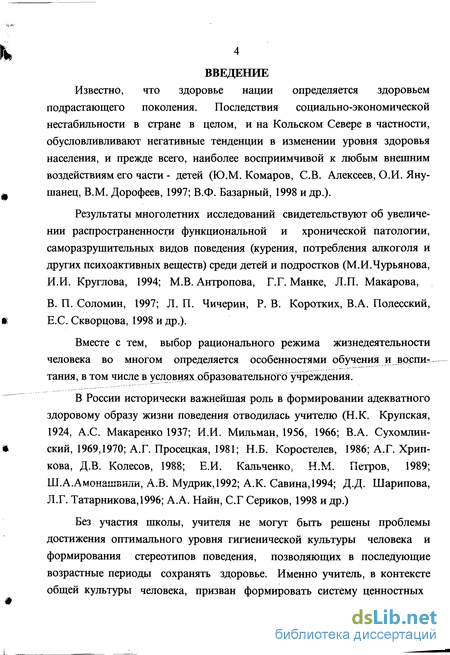 4

ВВЕДЕНИЕ

Известно, что здоровье нации определяется здоровьем подрастающего поколения. Последствия социально-экономической нестабильности в стране в целом, и на Кольском Севере в частности, обусловливают негативные тенденции в изменении уровня здоровья населения, и прежде всего, наиболее восприимчивой к любым внешним воздействиям его части - детей (Ю.М. Комаров, С.В. Алексеев, О.И. Янушанец, В.М. Дорофеев, 1997; В.Ф. Базарный, 1998 и др.).

Результаты многолетних исследований свидетельствуют об увеличении распространенности функциональной и хронической патологии, саморазрушительных видов поведения (курения, потребления алкоголя и других психоактивных веществ) среди детей и подростков (М.И.Чурьянова, И.И. Круглова, 1994; М.В. Антропова, Г.Г. Манке, Л.П. Макарова, В. П. Соломин, 1997; Л. П. Чичерин, Р. В. Коротких, В.А. Полесский, Е.С. Скворцова, 1998 и др.).

Вместе с тем, выбор рационального режима жизнедеятельности человека во многом определяется особенностями обучения и воспитания, в том числе в условиях образовательного учреждения.

В России исторически важнейшая роль в формировании адекватного здоровому образу жизни поведения отводилась учителю (Н.К. Крупская, 1924, А.С. Макаренко 1937; И.И. Мильман, 1956, 1966; В.А. Сухомлинский, 1969,1970; А.Г. Просецкая, 1981; Н.Б. Коростелев, 1986; А.Г. Хрипкова, Д.В. Колесов, 1988; Е.И. Кальченко, Н.М. Петров, 1989; Ш.А.Амонашвили, А.В. Мудрик,1992; А.К. Савина,1994; Д.Д. Шарипова, Л.Г. Татарникова,1996; А.А. Найн, С.Г Сериков, 1998 и др.)

Без участия школы, учителя не могут быть решены проблемы достижения оптимального уровня гигиенической культуры человека и формирования стереотипов поведения, позволяющих в последующие возрастные периоды сохранять здоровье. Именно учитель, в контексте общей культуры человека, призван формировать систему ценностных

dsLib.net
библиотека диссертаций